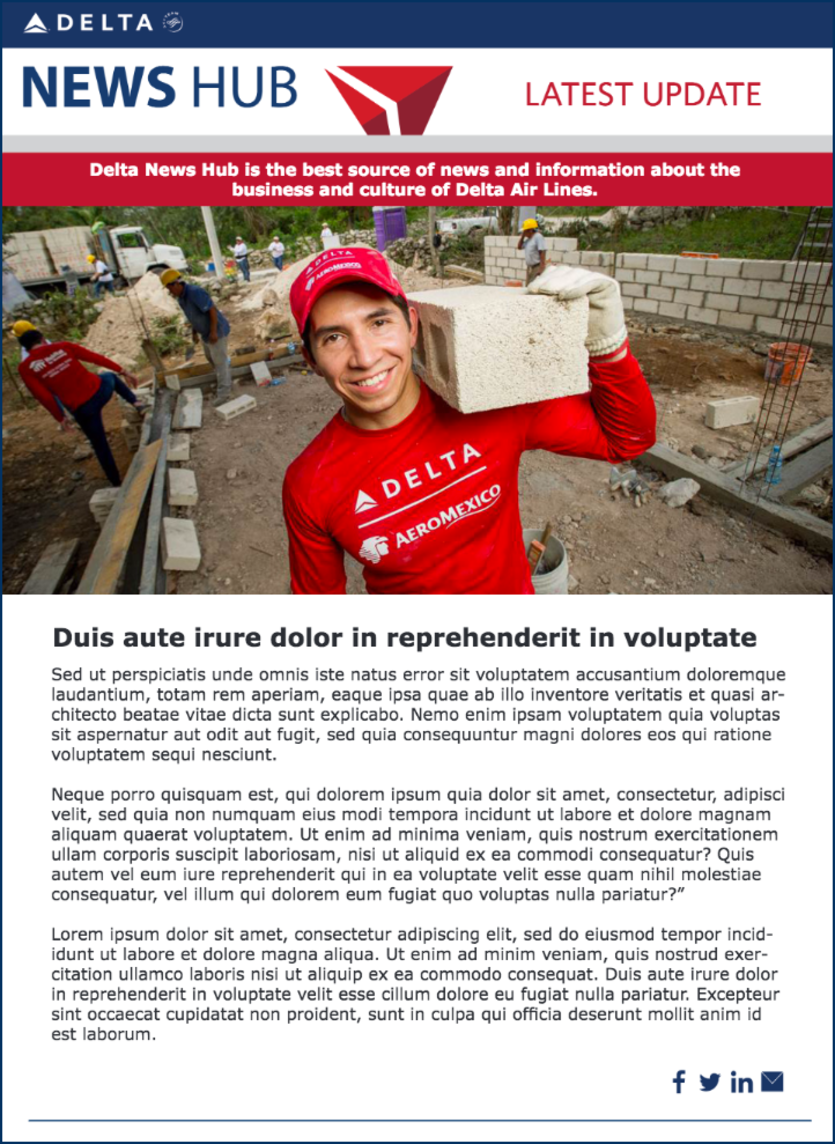 DELTA

NEWS HUB

LATEST UPDATE

Delta News Hub is the best source of news and information about the business and culture of Delta Air Lines.

DELTA
AEROMEXICO

Duis aute irure dolor in reprehenderit in voluptate

Sed ut perspiciatis unde omnis iste natus error sit voluptatem accusantium doloremque laudantium, totam rem aperiam, eaque ipsa quae ab illo inventore veritatis et quasi architecto beatae vitae dicta sunt explicabo. Nemo enim ipsam voluptatem quia voluptas sit aspernatur aut odit aut fugit, sed quia consequuntur magni dolores eos qui ratione voluptatem sequi nesciunt.

Neque porro quisquam est, qui dolorem ipsum quia dolor sit amet, consectetur, adipisci velit, sed quia non numquam eius modi tempora incidunt ut labore et dolore magnam aliquam quaerat voluptatem. Ut enim ad minima veniam, quis nostrum exercitationem ullam corporis suscipit laboriosam, nisi ut aliquid ex ea commodi consequatur? Quis autem vel eum iure reprehenderit qui in ea voluptate velit esse quam nihil molestiae consequatur, vel illum qui dolorem eum fugiat quo voluptas nulla pariatur?”

Lorem ipsum dolor sit amet, consectetur adipiscing elit, sed do eiusmod tempor incididunt ut labore et dolore magna aliqua. Ut enim ad minim veniam, quis nostrud exercitation ullamco laboris nisi ut aliquip ex ea commodo consequat. Duis aute irure dolor in reprehenderit in voluptate velit esse cillum dolore eu fugiat nulla pariatur. Excepteur sint occaecat cupidatat non proident, sunt in culpa qui officia deserunt mollit anim id est laborum.